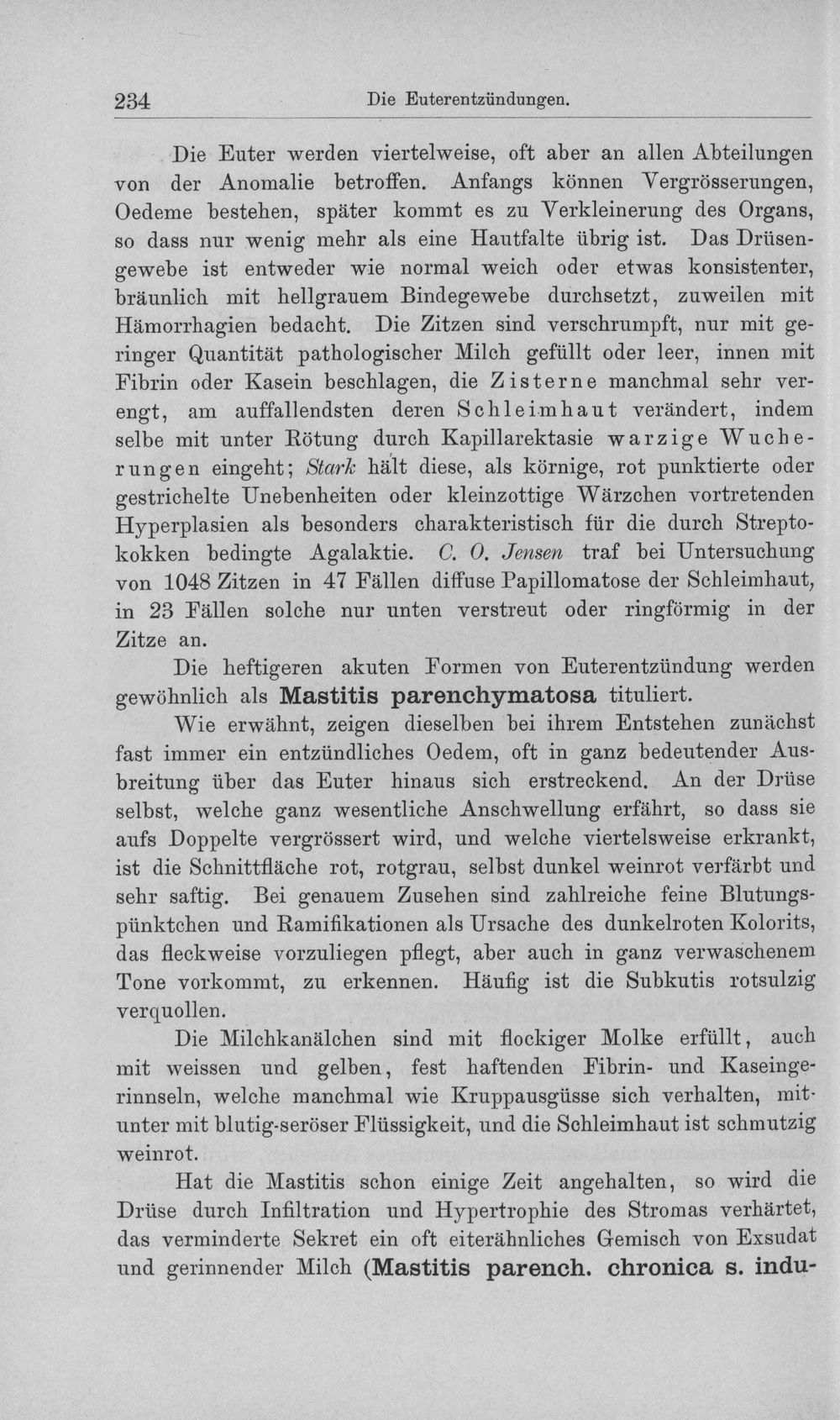 234 Die Euterentzündungen.

Die Euter werden viertelweise, oft aber an allen Abteilungen von der Anomalie betroffen. Anfangs können Vergrösserungen, Oedeme bestehen, später kommt es zu Verkleinerung des Organs, so dass nur wenig mehr als eine Hautfalte übrig ist. Das Drüsengewebe ist entweder wie normal weich oder etwas konsistenter, bräunlich mit hellgrauem Bindegewebe durchsetzt, zuweilen mit Hämorrhagien bedacht. Die Zitzen sind verschrumpft, nur mit geringer Quantität pathologischer Milch gefüllt oder leer, innen mit Fibrin oder Kasein beschlagen, die Zisterne manchmal sehr verengt, am auffallendsten deren Schleimhaut verändert, indem selbe mit unter Rötung durch Kapillarektasie warzige Wucherungen eingeht; Stark hält diese, als körnige, rot punktierte oder gestrichelte Unebenheiten oder kleinzottige Wärzchen vortretenden Hyperplasien als besonders charakteristisch für die durch Streptokokken bedingte Agalaktie. C. O. Jensen traf bei Untersuchung von 1048 Zitzen in 47 Fällen diffuse Papillomatose der Schleimhaut, in 23 Fällen solche nur unten verstreut oder ringförmig in der Zitze an.

Die heftigeren akuten Formen von Euterentzündung werden gewöhnlich als Mastitis parenchymatosa tituliert.

Wie erwähnt, zeigen dieselben bei ihrem Entstehen zunächst fast immer ein entzündliches Oedem, oft in ganz bedeutender Ausbreitung über das Euter hinaus sich erstreckend. An der Drüse selbst, welche ganz wesentliche Anschwellung erfährt, so dass sie aufs Doppelte vergrössert wird, und welche viertelsweise erkrankt, ist die Schnittfläche rot, rotgrau, selbst dunkel weinrot verfärbt und sehr saftig. Bei genauem Zusehen sind zahlreiche feine Blutungspünktchen und Ramifikationen als Ursache des dunkelroten Kolorits, das fleckweise vorzuliegen pflegt, aber auch in ganz verwaschenem Tone vorkommt, zu erkennen. Häufig ist die Subkutis rotsulzig verquollen.

Die Milchkanälchen sind mit flockiger Molke erfüllt, auch mit weissen und gelben, fest haftenden Fibrin- und Kaseingerinnseln, welche manchmal wie Kruppausgüsse sich verhalten, mitunter mit blutig-seröser Flüssigkeit, und die Schleimhaut ist schmutzig weinrot.

Hat die Mastitis schon einige Zeit angehalten, so wird die Drüse durch Infiltration und Hypertrophie des Stromas verhärtet, das verminderte Sekret ein oft eiterähnliches Gemisch von Exsudat und gerinnender Milch (Mastitis parench. chronica s. indu-